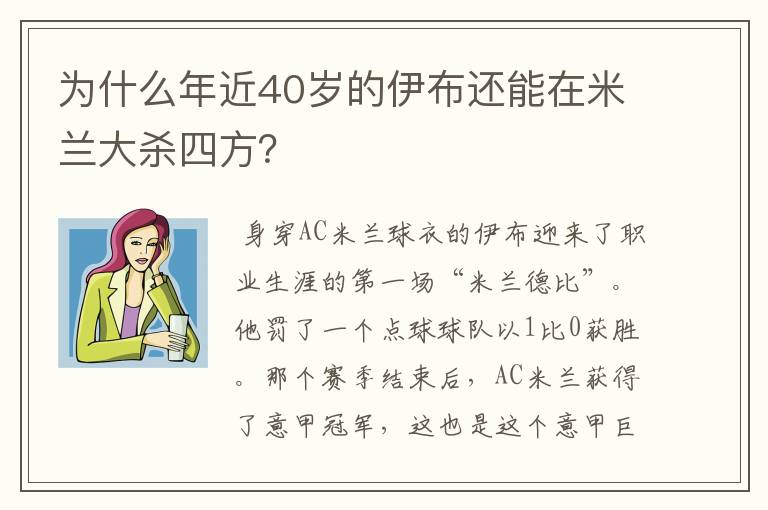 为什么年近40岁的伊布还能在米兰大杀四方?

身穿AC米兰球衣的伊布迎来了职业生涯的第一场“米兰德比”。他罚了一个点球球队以1比0获胜。那个赛季结束后，AC米兰获得了意甲冠军，这也是这个意甲巨